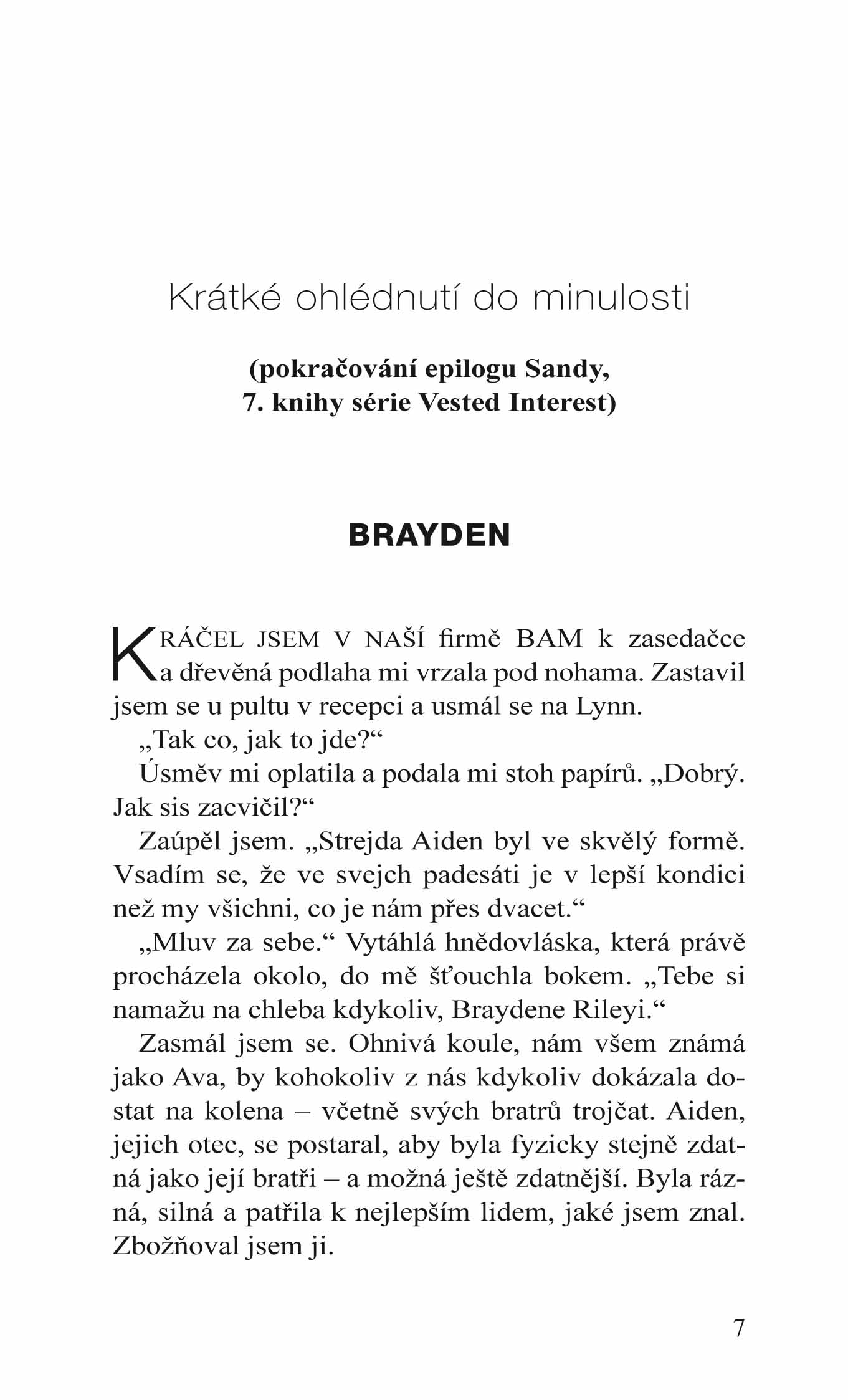 Krátké ohlédnutí do minulosti

(pokračování epilogu Sandy, 7. knihy série Vested Interest)

BRAYDEN

KRÁČEL JSEM V NAŠÍ firmě BAM k zasedačce a dřevěná podlaha mi vrzala pod nohama. Zastavil jsem se u pultu v recepci a usmál se na Lynn.

„Tak co, jak to jde?“

Úsměv mi oplatila a podala mi stoh papírů. „Dobrý. Jak sis zacvičil?“

Zaúpěl jsem. „Strejda Aiden byl ve skvělý formě. Vsadím se, že ve svejch padesáti je v lepší kondici než my všichni, co je nám přes dvacet.“

„Mluv za sebe.“ Vytáhlá hnědovláska, která právě procházela okolo, do mě šťouchla bokem. „Tebe si namažu na chleba kdykoliv, Braydene Rileyi.“

Zasmál jsem se. Ohnivá koule, nám všem známá jako Ava, by kohokoliv z nás kdykoliv dokázala dostat na kolena – včetně svých bratrů trojčat. Aiden, jejich otec, se postaral, aby byla fyzicky stejně zdatná jako její bratři – a možná ještě zdatnější. Byla rázná, silná a patřila k nejlepším lidem, jaké jsem znal. Zbožňoval jsem ji.

7